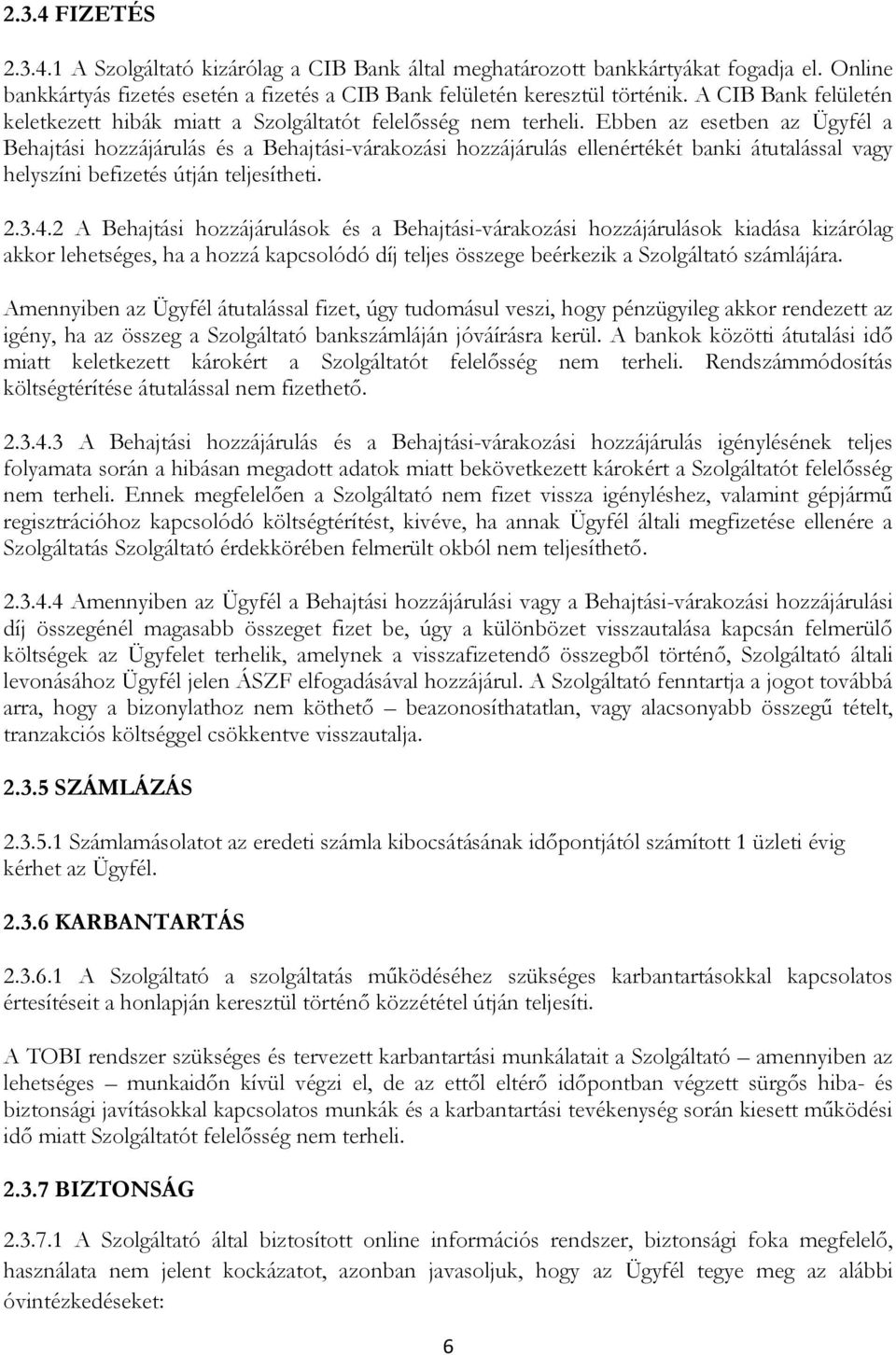 2.3.4 FIZETÉS

2.3.4.1 A Szolgáltató kizárólag a CIB Bank által meghatározott bankkártyákat fogadja el. Online bankkártyás fizetés esetén a fizetés a CIB Bank felületén keresztül történik. A CIB Bank felületén keletkezett hibák miatt a Szolgáltatót felelősség nem terheli. Ebben az esetben az Ügyfél a Behajtási hozzájárulás és a Behajtási-várakozási hozzájárulás ellenértékét banki átutalással vagy helyszíni befizetés útján teljesítheti.

2.3.4.2 A Behajtási hozzájárulások és a Behajtási-várakozási hozzájárulások kiadása kizárólag akkor lehetséges, ha a hozzá kapcsolódó díj teljes összege beérkezik a Szolgáltató számlájára.

Amennyiben az Ügyfél átutalással fizet, úgy tudomásul veszi, hogy pénzügyileg akkor rendezett az igény, ha az összeg a Szolgáltató bankszámláján jóváírásra kerül. A bankok közötti átutalási idő miatt keletkezett károkért a Szolgáltatót felelősség nem terheli. Rendszámmódosítás költségtérítése átutalással nem fizethető.

2.3.4.3 A Behajtási hozzájárulás és a Behajtási-várakozási hozzájárulás igénylésének teljes folyamata során a hibásan megadott adatok miatt bekövetkezett károkért a Szolgáltatót felelősség nem terheli. Ennek megfelelően a Szolgáltató nem fizet vissza igényléshez, valamint gépjármű regisztrációhoz kapcsolódó költségtérítést, kivéve, ha annak Ügyfél általi megfizetése ellenére a Szolgáltatás Szolgáltató érdekkörében felmerült okból nem teljesíthető.

2.3.4.4 Amennyiben az Ügyfél a Behajtási hozzájárulási vagy a Behajtási-várakozási hozzájárulási díj összegénél magasabb összeget fizet be, úgy a különbözet visszautalása kapcsán felmerülő költségek az Ügyfelet terhelik, amelynek a visszafizetendő összegből történő, Szolgáltató általi levonásához Ügyfél jelen ÁSZF elfogadásával hozzájárul. A Szolgáltató fenntartja a jogot továbbá arra, hogy a bizonylathoz nem köthető – beazonosíthatatlan, vagy alacsonyabb összegű tételt, tranzakciós költséggel csökkentve visszautalja.

2.3.5 SZÁMLÁZÁS

2.3.5.1 Számlamásolatot az eredeti számla kibocsátásának időpontjától számított 1 üzleti évig kérhet az Ügyfél.

2.3.6 KARBANTARTÁS

2.3.6.1 A Szolgáltató a szolgáltatás működéséhez szükséges karbantartásokkal kapcsolatos értesítéseit a honlapján keresztül történő közzététel útján teljesíti.

A TOBI rendszer szükséges és tervezett karbantartási munkálatait a Szolgáltató – amennyiben az lehetséges – munkaidőn kívül végzi el, de az ettől eltérő időpontban végzett sürgős hiba- és biztonsági javításokkal kapcsolatos munkák és a karbantartási tevékenység során kiesett működési idő miatt Szolgáltatót felelősség nem terheli.

2.3.7 BIZTONSÁG

2.3.7.1 A Szolgáltató által biztosított online információs rendszer, biztonsági foka megfelelő, használata nem jelent kockázatot, azonban javasoljuk, hogy az Ügyfél tegye meg az alábbi óvintézkedéseket:

6